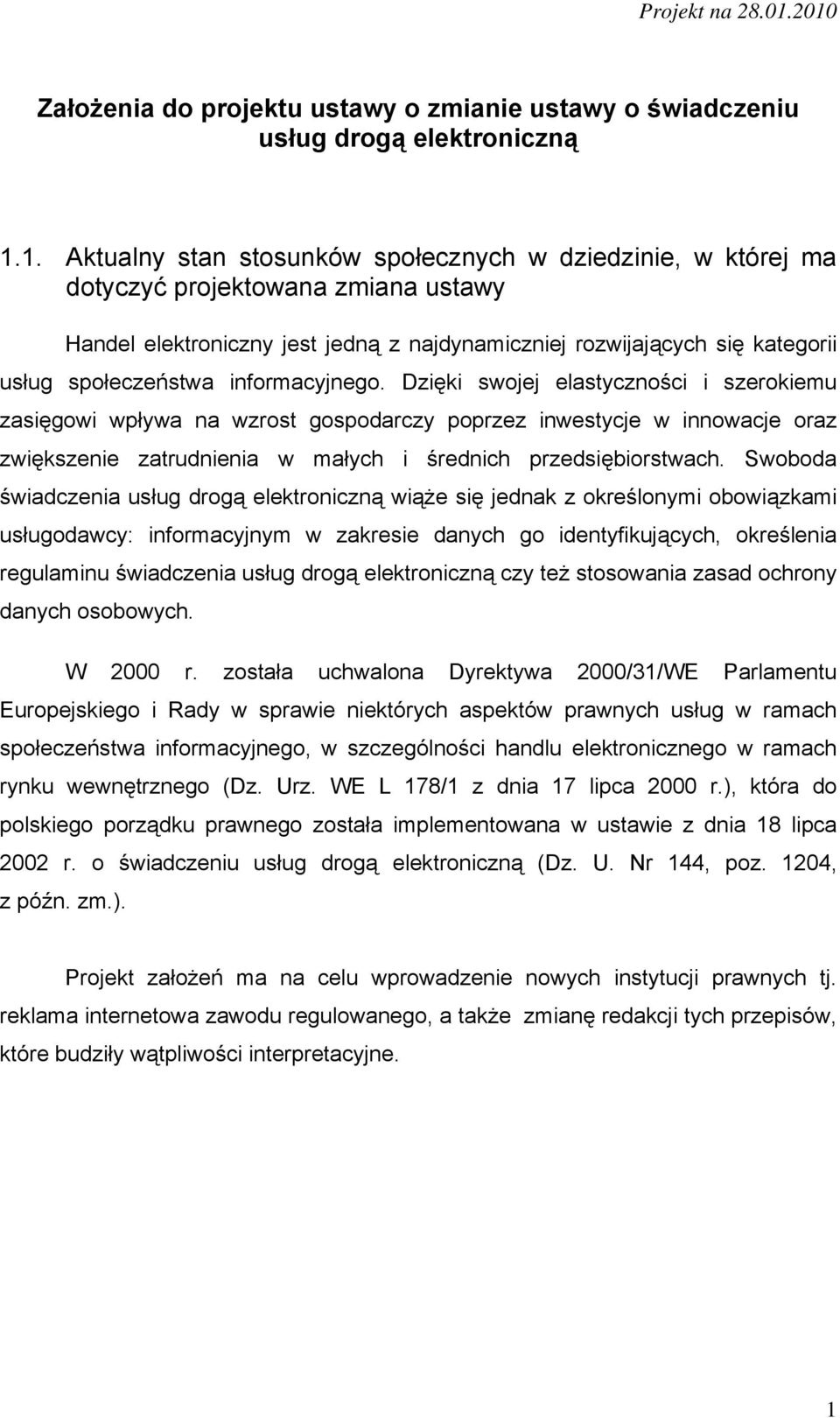 Projekt na 28.01.2010

Założenia do projektu ustawy o zmianie ustawy o świadczeniu usług drogą elektroniczną

1.1. Aktualny stan stosunków społecznych w dziedzinie, w której ma dotyczyć projektowana zmiana ustawy

Handel elektroniczny jest jedną z najdynamiczniej rozwijających się kategorii usług społeczeństwa informacyjnego. Dzięki swojej elastyczności i szerokiemu zasięgowi wpływa na wzrost gospodarczy poprzez inwestycje w innowacje oraz zwiększenie zatrudnienia w małych i średnich przedsiębiorstwach. Swoboda świadczenia usług drogą elektroniczną wiąże się jednak z określonymi obowiązkami usługodawcy: informacyjnym w zakresie danych go identyfikujących, określenia regulaminu świadczenia usług drogą elektroniczną czy też stosowania zasad ochrony danych osobowych.

W 2000 r. została uchwalona Dyrektywa 2000/31/WE Parlamentu Europejskiego i Rady w sprawie niektórych aspektów prawnych usług w ramach społeczeństwa informacyjnego, w szczególności handlu elektronicznego w ramach rynku wewnętrznego (Dz. Urz. WE L 178/1 z dnia 17 lipca 2000 r.), która do polskiego porządku prawnego została implementowana w ustawie z dnia 18 lipca 2002 r. o świadczeniu usług drogą elektroniczną (Dz. U. Nr 144, poz. 1204, z późn. zm.).

Projekt założeń ma na celu wprowadzenie nowych instytucji prawnych tj. reklama internetowa zawodu regulowanego, a także zmianę redakcji tych przepisów, które budziły wątpliwości interpretacyjne.

1